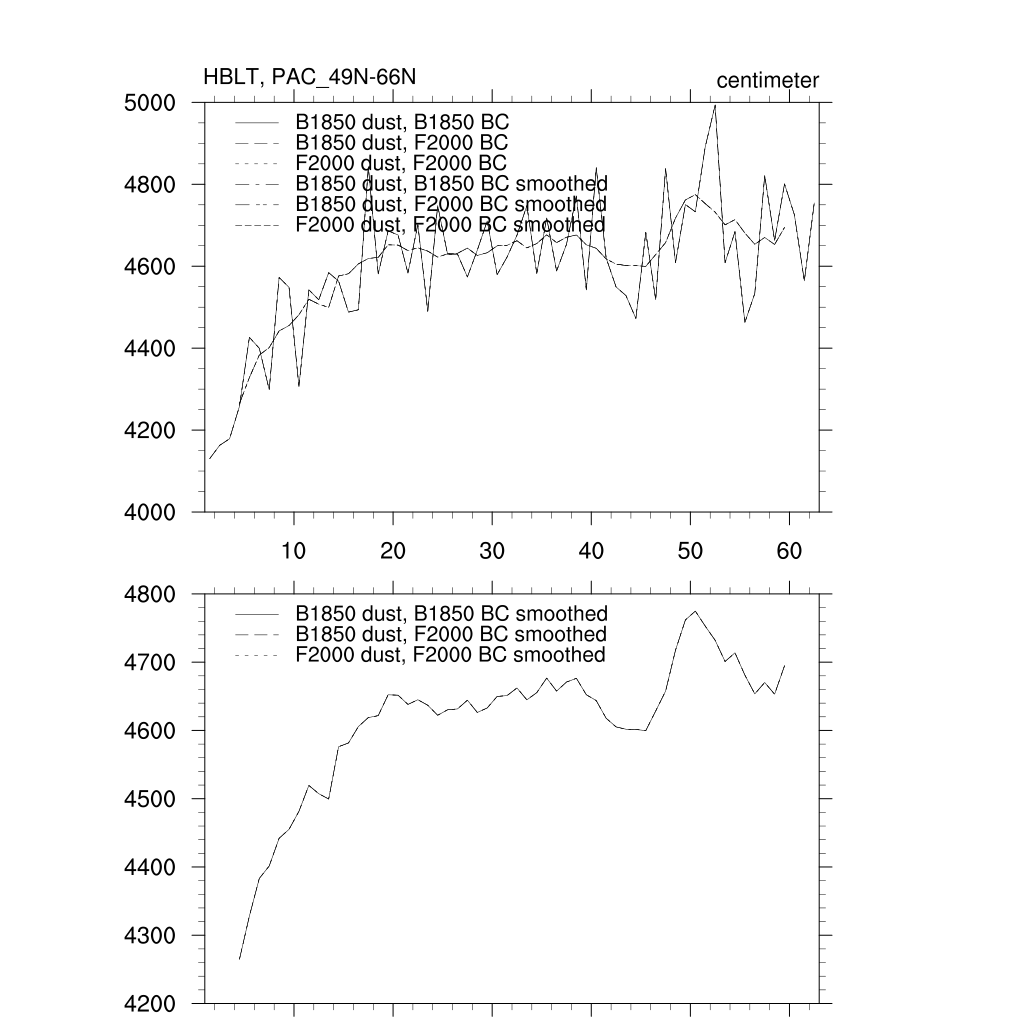 HBLT, PAC_49N-66N

centimeter

5000
4800
4600
4400
4200
4000

B1850 dust, B1850 BC
B1850 dust, F2000 BC
F2000 dust, F2000 BC
B1850 dust, B1850 BC smoothed
B1850 dust, F2000 BC smoothed
F2000 dust, F2000 BC smoothed

10 20 30 40 50 60

4800
4700
4600
4500
4400
4300
4200

B1850 dust, B1850 BC smoothed
B1850 dust, F2000 BC smoothed
F2000 dust, F2000 BC smoothed